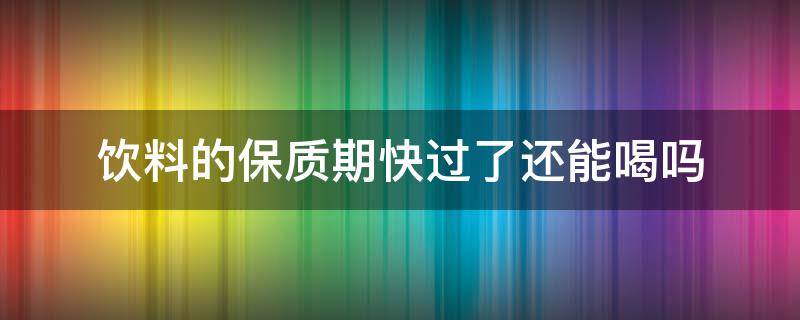 饮料的保质期快过了还能喝吗